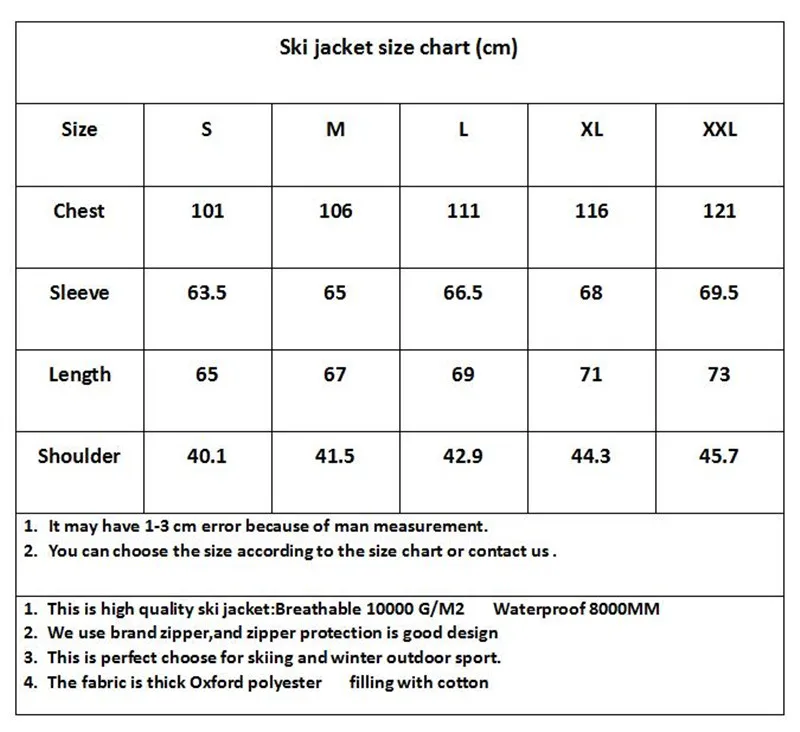 Ski jacket size chart (cm)

| Size | S | M | L | XL | XXL |
|---|---|---|---|---|---|
| Chest | 101 | 106 | 111 | 116 | 121 |
| Sleeve | 63.5 | 65 | 66.5 | 68 | 69.5 |
| Length | 65 | 67 | 69 | 71 | 73 |
| Shoulder | 40.1 | 41.5 | 42.9 | 44.3 | 45.7 |

1. It may have 1-3 cm error because of man measurement.
2. You can choose the size according to the size chart or contact us .

1. This is high quality ski jacket:Breathable 10000 G/M2 Waterproof 8000MM
2. We use brand zipper,and zipper protection is good design
3. This is perfect choose for skiing and winter outdoor sport.
4. The fabric is thick Oxford polyester filling with cotton